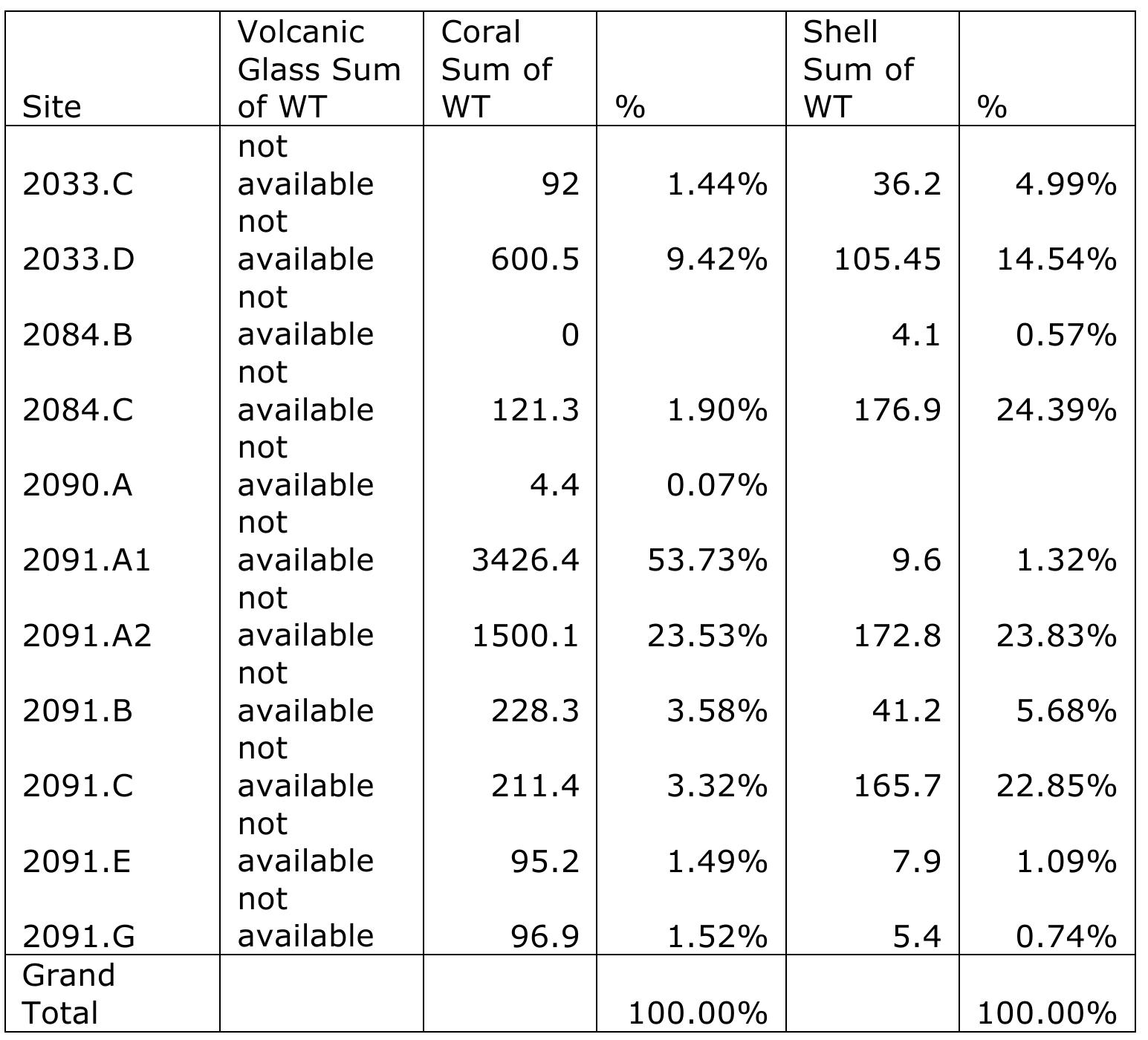 | Site | Volcanic Glass Sum of WT | Coral Sum of WT | % | Shell Sum of WT | % |
|---|---|---|---|---|---|
| 2033.C | not available | 92 | 1.44% | 36.2 | 4.99% |
| 2033.D | not available | 600.5 | 9.42% | 105.45 | 14.54% |
| 2084.B | not available | 0 | | 4.1 | 0.57% |
| 2084.C | not available | 121.3 | 1.90% | 176.9 | 24.39% |
| 2090.A | not available | 4.4 | 0.07% | | |
| 2091.A1 | not available | 3426.4 | 53.73% | 9.6 | 1.32% |
| 2091.A2 | not available | 1500.1 | 23.53% | 172.8 | 23.83% |
| 2091.B | not available | 228.3 | 3.58% | 41.2 | 5.68% |
| 2091.C | not available | 211.4 | 3.32% | 165.7 | 22.85% |
| 2091.E | not available | 95.2 | 1.49% | 7.9 | 1.09% |
| 2091.G | not available | 96.9 | 1.52% | 5.4 | 0.74% |
| Grand Total | | | 100.00% | | 100.00% |